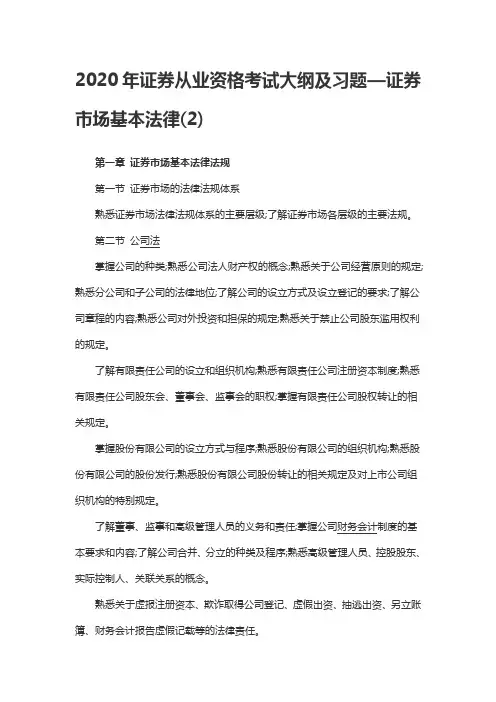 2020年证券从业资格考试大纲及习题—证券市场基本法律(2)

第一章 证券市场基本法律法规

第一节 证券市场的法律法规体系

熟悉证券市场法律法规体系的主要层级;了解证券市场各层级的主要法规。

第二节 公司法

掌握公司的种类;熟悉公司法人财产权的概念;熟悉关于公司经营原则的规定;熟悉分公司和子公司的法律地位;了解公司的设立方式及设立登记的要求;了解公司章程的内容;熟悉公司对外投资和担保的规定;熟悉关于禁止公司股东滥用权利的规定。

了解有限责任公司的设立和组织机构;熟悉有限责任公司注册资本制度;熟悉有限责任公司股东会、董事会、监事会的职权;掌握有限责任公司股权转让的相关规定。

掌握股份有限公司的设立方式与程序;熟悉股份有限公司的组织机构;熟悉股份有限公司的股份发行;熟悉股份有限公司股份转让的相关规定及对上市公司组织机构的特别规定。

了解董事、监事和高级管理人员的义务和责任;掌握公司财务会计制度的基本要求和内容;了解公司合并、分立的种类及程序;熟悉高级管理人员、控股股东、实际控制人、关联关系的概念。

熟悉关于虚报注册资本、欺诈取得公司登记、虚假出资、抽逃出资、另立账簿、财务会计报告虚假记载等的法律责任。